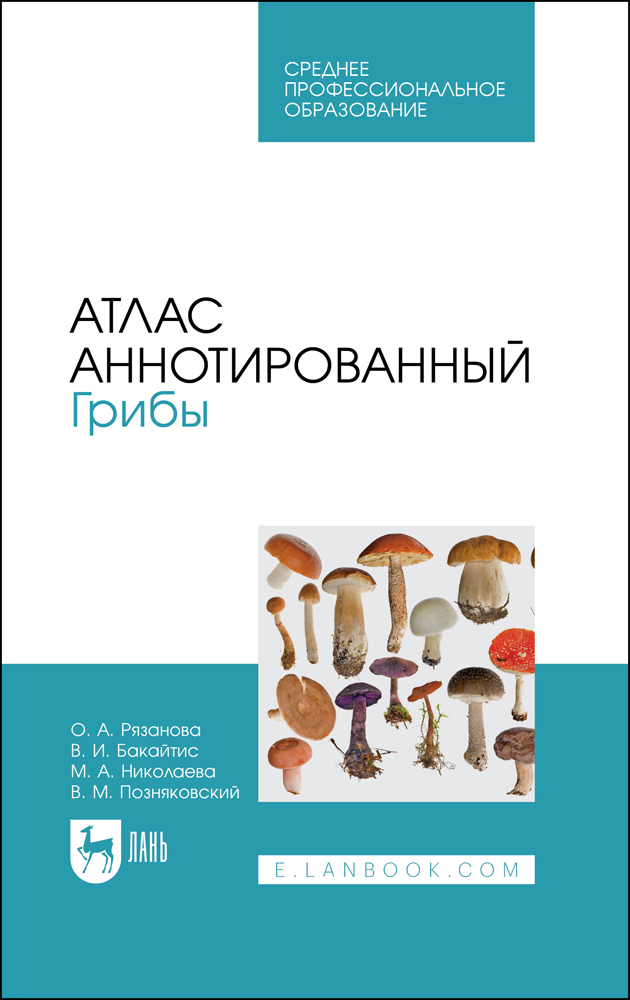 СРЕДНЕЕ
ПРОФЕССИОНАЛЬНОЕ
ОБРАЗОВАНИЕ

АТЛАС
АННОТИРОВАННЫЙ
Грибы

О. А. Рязанова
В. И. Бакайтис
М. А. Николаева
В. М. Позняковский

ЛАНЬ

E.LANBOOK.COM